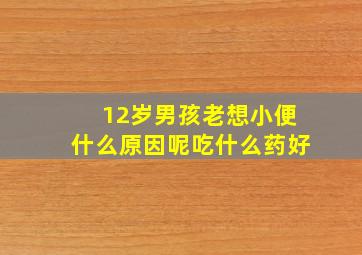 12岁男孩老想小便
什么原因呢吃什么药好